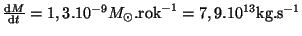 $\frac{\mathrm{d}M}{\mathrm{d}t} = 1,3.10^{-9} M_{\odot}.\mathrm{rok}^{-1} = 7,9.10^{13}\mathrm{kg.s}^{-1}$